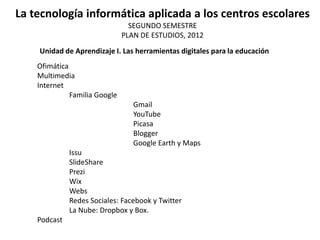 La tecnología informática aplicada a los centros escolares
SEGUNDO SEMESTRE
PLAN DE ESTUDIOS, 2012

Unidad de Aprendizaje I. Las herramientas digitales para la educación

Ofimática
Multimedia
Internet
Familia Google
Gmail
YouTube
Picasa
Blogger
Google Earth y Maps
Issu
SlideShare
Prezi
Wix
Webs
Redes Sociales: Facebook y Twitter
La Nube: Dropbox y Box.
Podcast